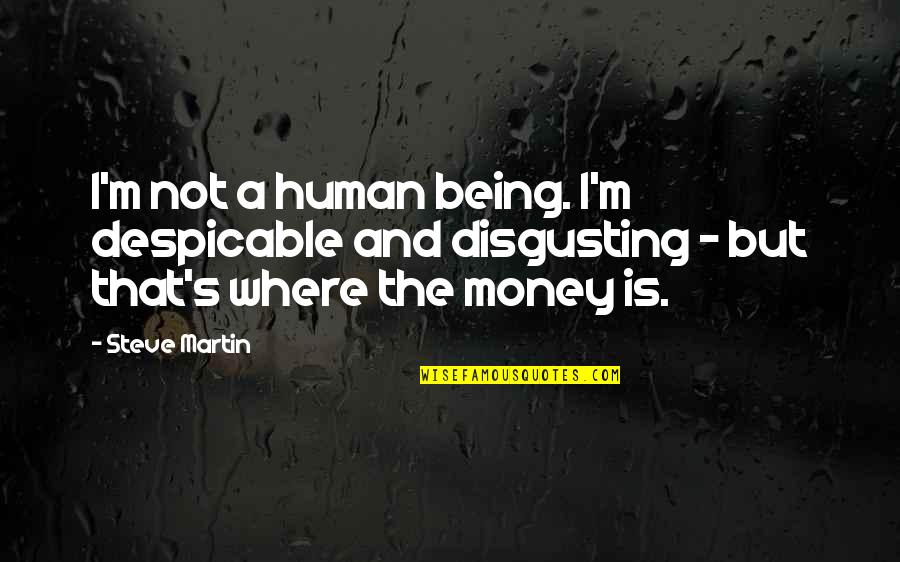 I'm not a human being. I'm despicable and disgusting - but that's where the money is.

- Steve Martin

WISEFAMOUSQUOTES.COM